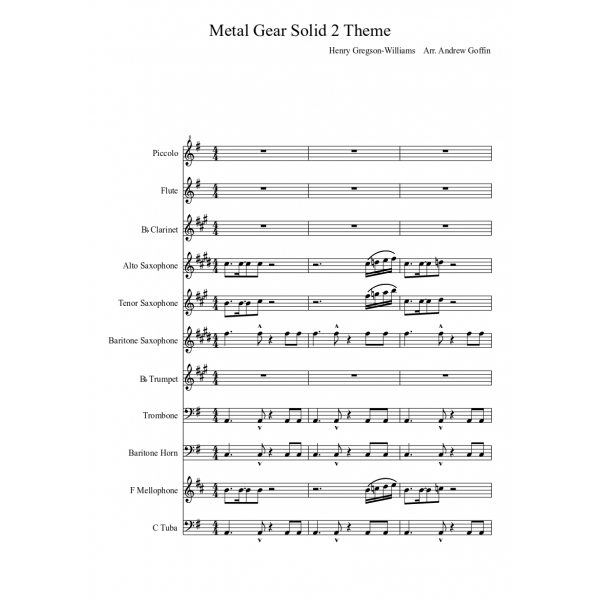 Metal Gear Solid 2 Theme

Henry Gregson-Williams Arr. Andrew Goffin

Piccolo

Flute

B♭ Clarinet

Alto Saxophone

Tenor Saxophone

Baritone Saxophone

B♭ Trumpet

Trombone

Baritone Horn

F Mellophone

C Tuba